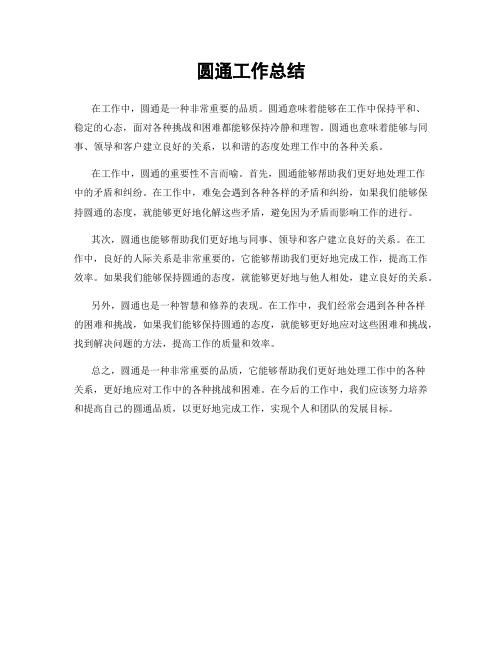 圆通工作总结

在工作中，圆通是一种非常重要的品质。圆通意味着能够在工作中保持平和、稳定的心态，面对各种挑战和困难都能够保持冷静和理智。圆通也意味着能够与同事、领导和客户建立良好的关系，以和谐的态度处理工作中的各种关系。

在工作中，圆通的重要性不言而喻。首先，圆通能够帮助我们更好地处理工作中的矛盾和纠纷。在工作中，难免会遇到各种各样的矛盾和纠纷，如果我们能够保持圆通的态度，就能够更好地化解这些矛盾，避免因为矛盾而影响工作的进行。

其次，圆通也能够帮助我们更好地与同事、领导和客户建立良好的关系。在工作中，良好的人际关系是非常重要的，它能够帮助我们更好地完成工作，提高工作效率。如果我们能够保持圆通的态度，就能够更好地与他人相处，建立良好的关系。

另外，圆通也是一种智慧和修养的表现。在工作中，我们经常会遇到各种各样的困难和挑战，如果我们能够保持圆通的态度，就能够更好地应对这些困难和挑战，找到解决问题的方法，提高工作的质量和效率。

总之，圆通是一种非常重要的品质，它能够帮助我们更好地处理工作中的各种关系，更好地应对工作中的各种挑战和困难。在今后的工作中，我们应该努力培养和提高自己的圆通品质，以更好地完成工作，实现个人和团队的发展目标。